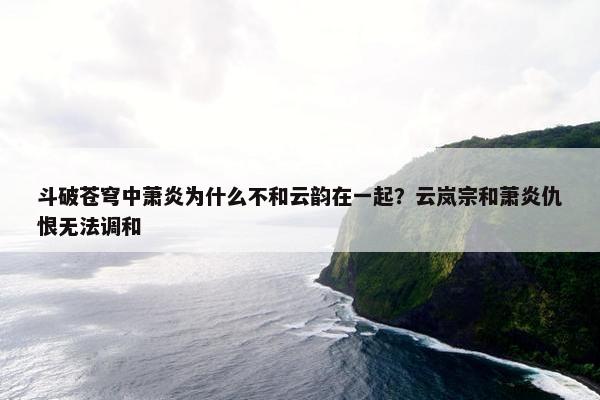 斗破苍穹中萧炎为什么不和云韵在一起？云岚宗和萧炎仇恨无法调和